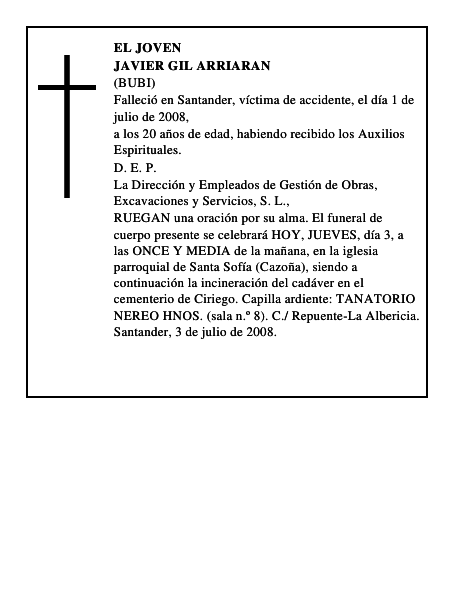 EL JOVEN
JAVIER GIL ARRIARAN
(BUBI)
Falleció en Santander, víctima de accidente, el día 1 de julio de 2008,
a los 20 años de edad, habiendo recibido los Auxilios Espirituales.
D. E. P.
La Dirección y Empleados de Gestión de Obras, Excavaciones y Servicios, S. L.,
RUEGAN una oración por su alma. El funeral de cuerpo presente se celebrará HOY, JUEVES, día 3, a las ONCE Y MEDIA de la mañana, en la iglesia parroquial de Santa Sofía (Cazoña), siendo a continuación la incineración del cadáver en el cementerio de Ciriego. Capilla ardiente: TANATORIO NEREO HNOS. (sala n.º 8). C./ Repuente-La Albericia.
Santander, 3 de julio de 2008.